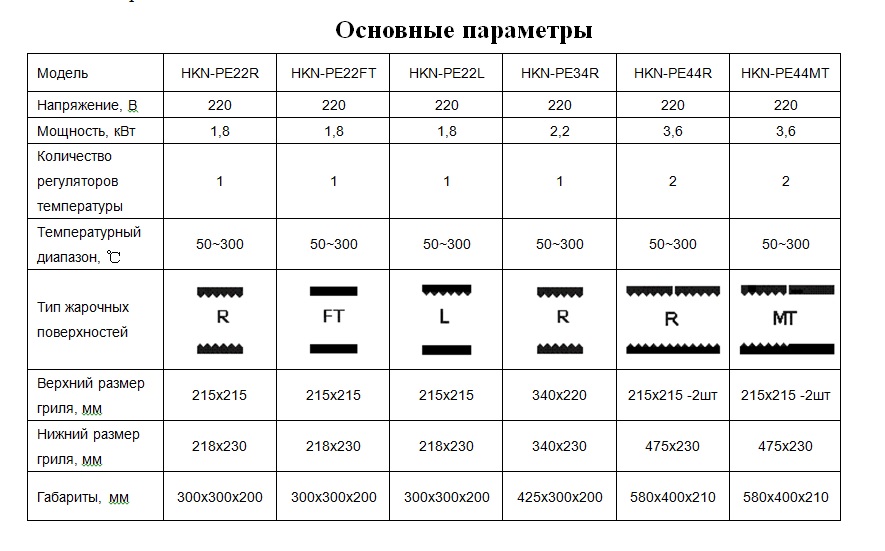 Основные параметры

| Модель | HKN-PE22R | HKN-PE22FT | HKN-PE22L | HKN-PE34R | HKN-PE44R | HKN-PE44MT |
|---|---|---|---|---|---|---|
| Напряжение, В | 220 | 220 | 220 | 220 | 220 | 220 |
| Мощность, кВт | 1,8 | 1,8 | 1,8 | 2,2 | 3,6 | 3,6 |
| Количество регуляторов температуры | 1 | 1 | 1 | 1 | 2 | 2 |
| Температурный диапазон, ℃ | 50~300 | 50~300 | 50~300 | 50~300 | 50~300 | 50~300 |
| Тип жарочных поверхностей | R | FT | L | R | R | MT |
| Верхний размер гриля, мм | 215x215 | 215x215 | 215x215 | 340x220 | 215x215 -2шт | 215x215 -2шт |
| Нижний размер гриля, мм | 218x230 | 218x230 | 218x230 | 340x230 | 475x230 | 475x230 |
| Габариты, мм | 300x300x200 | 300x300x200 | 300x300x200 | 425x300x200 | 580x400x210 | 580x400x210 |